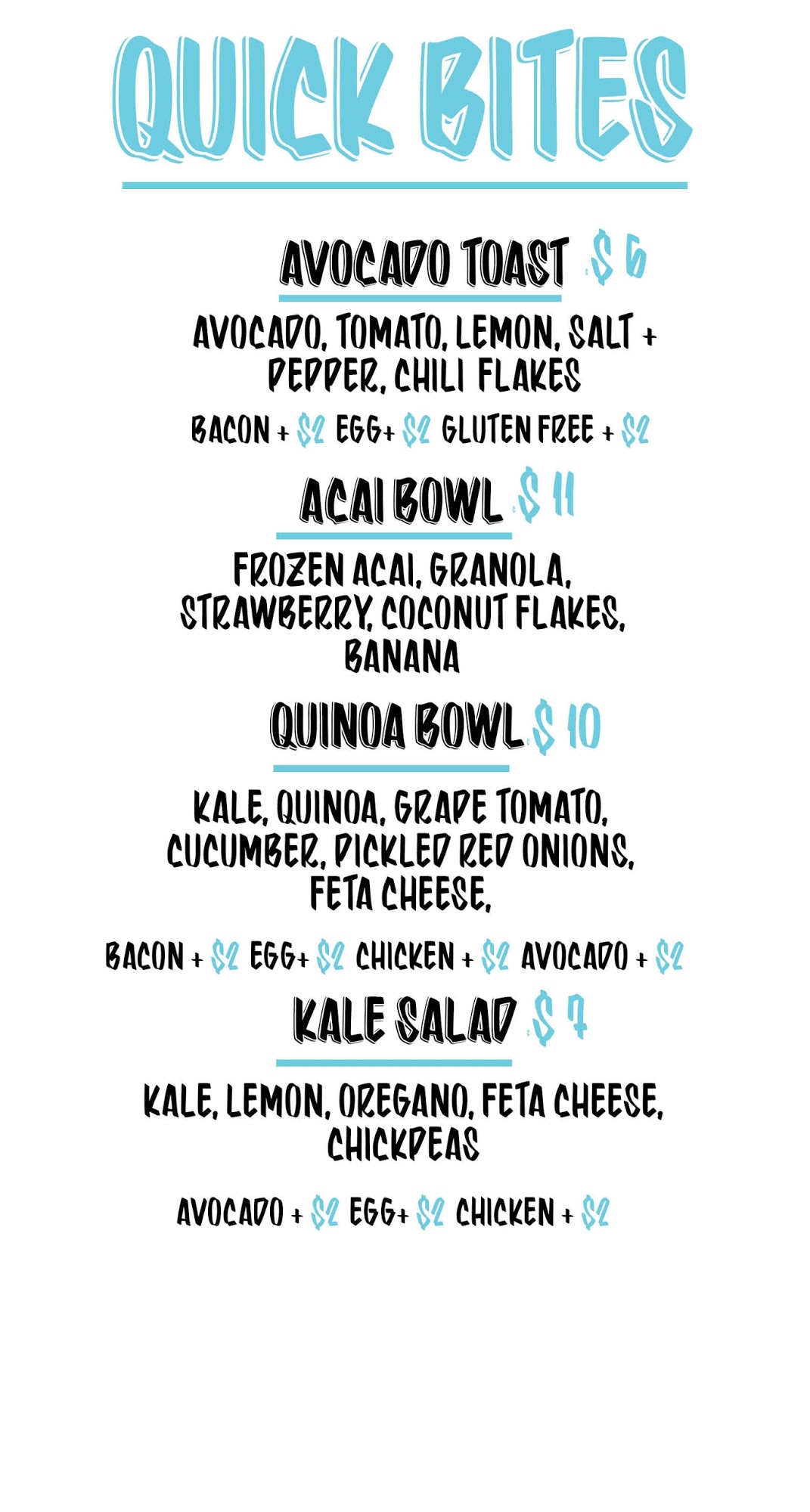 QUICK BITES

AVOCADO TOAST $ 6

AVOCADO, TOMATO, LEMON, SALT + PEPPER, CHILI FLAKES

BACON + $2 EGG+ $2 GLUTEN FREE + $2

ACAI BOWL $ 11

FROZEN ACAI, GRANOLA, STRAWBERRY, COCONUT FLAKES, BANANA

QUINOA BOWL $ 10

KALE, QUINOA, GRAPE TOMATO, CUCUMBER, PICKLED RED ONIONS, FETA CHEESE,

BACON + $2 EGG+ $2 CHICKEN + $2 AVOCADO + $2

KALE SALAD $ 7

KALE, LEMON, OREGANO, FETA CHEESE, CHICKPEAS

AVOCADO + $2 EGG+ $2 CHICKEN + $2